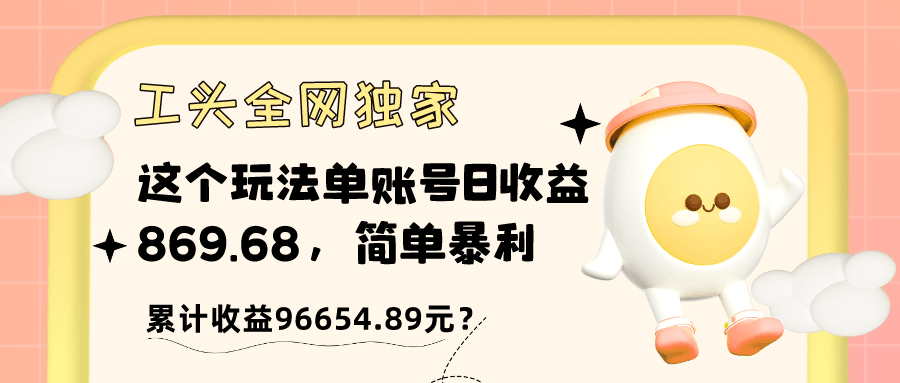 工头全网独家

这个玩法单账号日收益869.68，简单暴利

累计收益96654.89元？